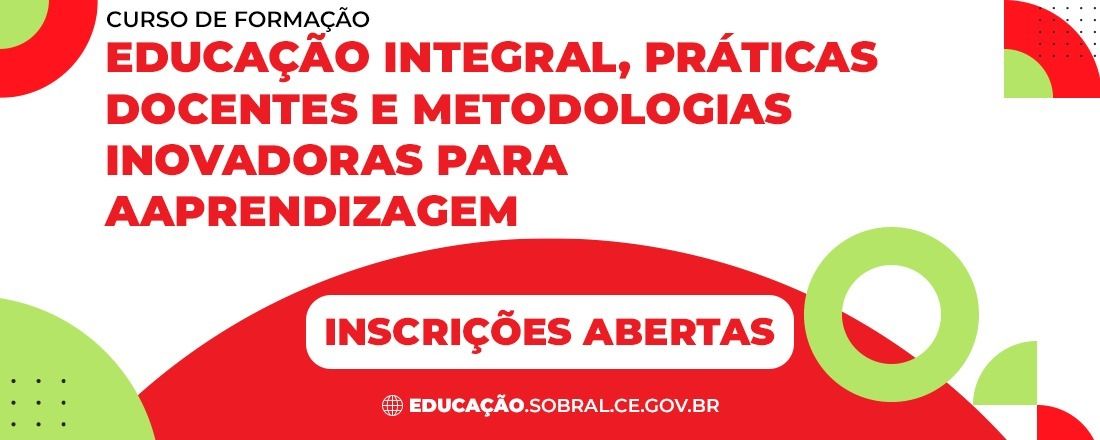 CURSO DE FORMAÇÃO
EDUCAÇÃO INTEGRAL, PRÁTICAS DOCENTES E METODOLOGIAS INOVADORAS PARA AAPRENDIZAGEM

INSCRIÇÕES ABERTAS

EDUCAÇÃO.SOBRAL.CE.GOV.BR